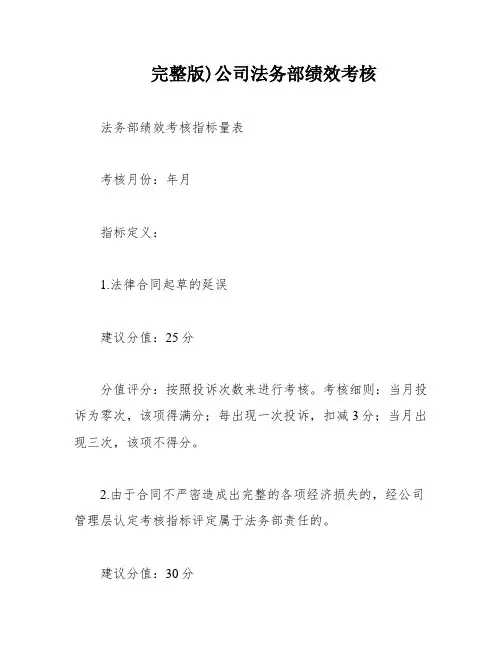 完整版)公司法务部绩效考核

法务部绩效考核指标量表

考核月份：年月

指标定义：

1.法律合同起草的延误

建议分值：25分

分值评分：按照投诉次数来进行考核。考核细则：当月投诉为零次，该项得满分；每出现一次投诉，扣减3分；当月出现三次，该项不得分。

2.由于合同不严密造成出完整的各项经济损失的，经公司管理层认定考核指标评定属于法务部责任的。

建议分值：30分